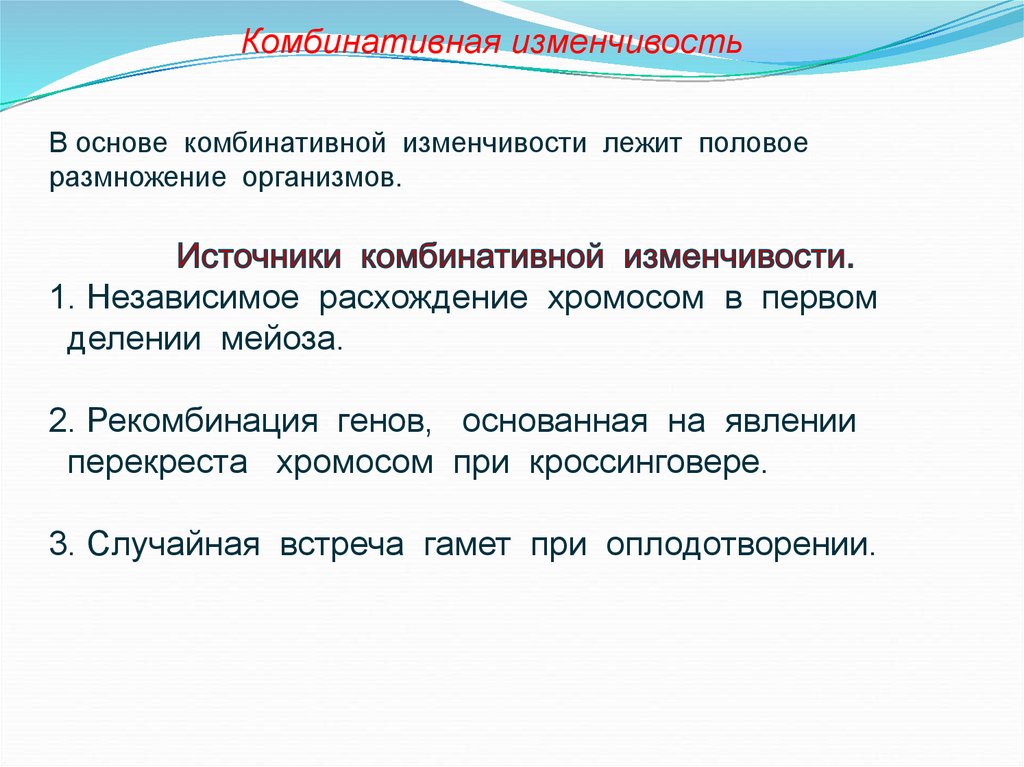 Комбинативная изменчивость

В основе комбинативной изменчивости лежит половое размножение организмов.

Источники комбинативной изменчивости.

1. Независимое расхождение хромосом в первом делении мейоза.

2. Рекомбинация генов, основанная на явлении перекреста хромосом при кроссинговере.

3. Случайная встреча гамет при оплодотворении.